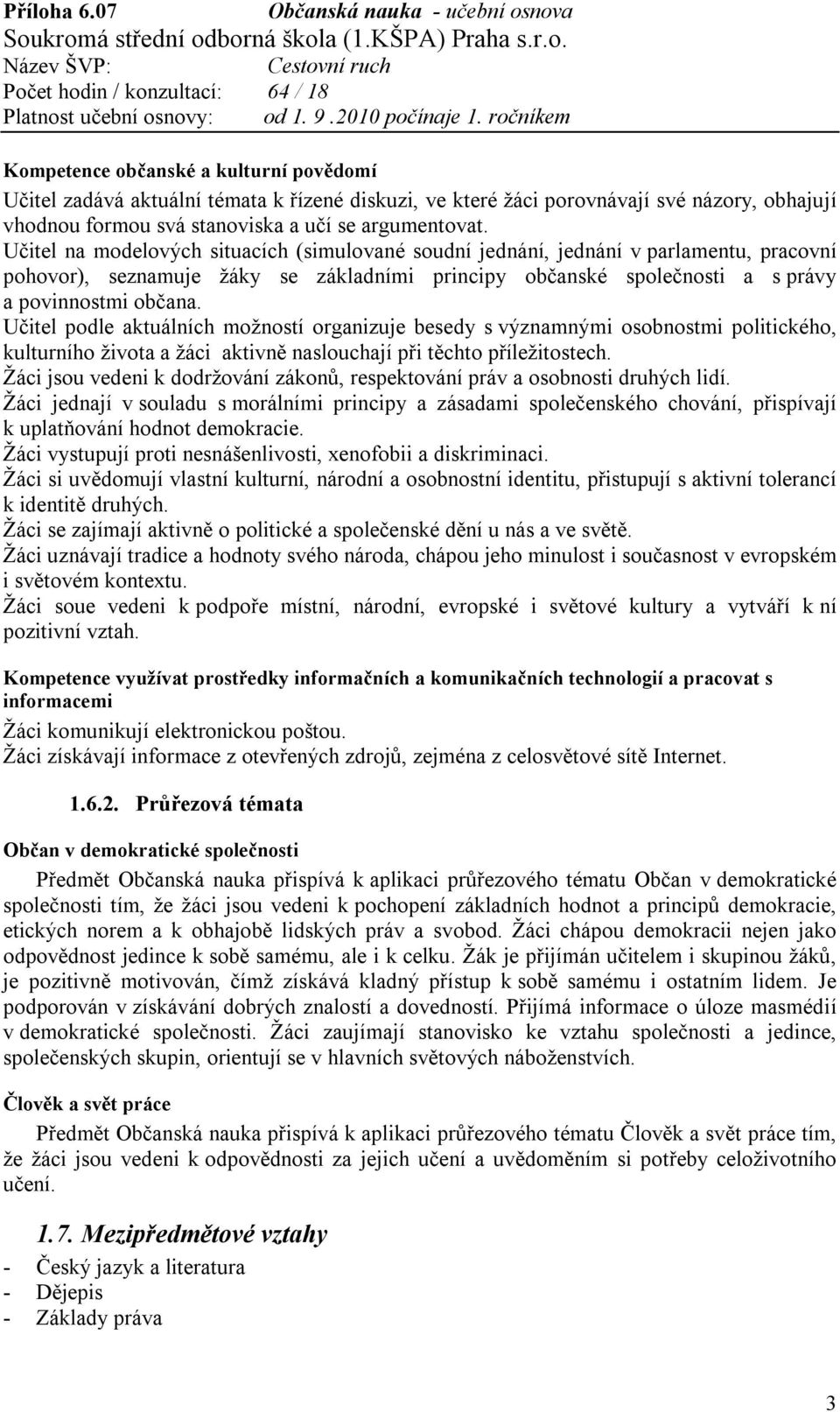 Příloha 6.07 Občanská nauka - učební osnova
Soukromá střední odborná škola (1.KŠPA) Praha s.r.o.
Název ŠVP: Cestovní ruch
Počet hodin / konzultací: 64 / 18
Platnost učební osnovy: od 1. 9 .2010 počínaje 1. ročníkem

Kompetence občanské a kulturní povědomí
Učitel zadává aktuální témata k řízené diskuzi, ve které žáci porovnávají své názory, obhajují vhodnou formou svá stanoviska a učí se argumentovat.
Učitel na modelových situacích (simulované soudní jednání, jednání v parlamentu, pracovní pohovor), seznamuje žáky se základními principy občanské společnosti a s právy a povinnostmi občana.
Učitel podle aktuálních možností organizuje besedy s významnými osobnostmi politického, kulturního života a žáci aktivně naslouchají při těchto příležitostech.
Žáci jsou vedeni k dodržování zákonů, respektování práv a osobnosti druhých lidí.
Žáci jednají v souladu s morálními principy a zásadami společenského chování, přispívají k uplatňování hodnot demokracie.
Žáci vystupují proti nesnášenlivosti, xenofobii a diskriminaci.
Žáci si uvědomují vlastní kulturní, národní a osobnostní identitu, přistupují s aktivní tolerancí k identitě druhých.
Žáci se zajímají aktivně o politické a společenské dění u nás a ve světě.
Žáci uznávají tradice a hodnoty svého národa, chápou jeho minulost i současnost v evropském i světovém kontextu.
Žáci soue vedeni k podpoře místní, národní, evropské i světové kultury a vytváří k ní pozitivní vztah.

Kompetence využívat prostředky informačních a komunikačních technologií a pracovat s informacemi
Žáci komunikují elektronickou poštou.
Žáci získávají informace z otevřených zdrojů, zejména z celosvětové sítě Internet.

1.6.2. Průřezová témata

Občan v demokratické společnosti
Předmět Občanská nauka přispívá k aplikaci průřezového tématu Občan v demokratické společnosti tím, že žáci jsou vedeni k pochopení základních hodnot a principů demokracie, etických norem a k obhajobě lidských práv a svobod. Žáci chápou demokracii nejen jako odpovědnost jedince k sobě samému, ale i k celku. Žák je přijímán učitelem i skupinou žáků, je pozitivně motivován, čímž získává kladný přístup k sobě samému i ostatním lidem. Je podporován v získávání dobrých znalostí a dovedností. Přijímá informace o úloze masmédií v demokratické společnosti. Žáci zaujímají stanovisko ke vztahu společnosti a jedince, společenských skupin, orientují se v hlavních světových náboženstvích.

Člověk a svět práce
Předmět Občanská nauka přispívá k aplikaci průřezového tématu Člověk a svět práce tím, že žáci jsou vedeni k odpovědnosti za jejich učení a uvědoměním si potřeby celoživotního učení.

1.7. Mezipředmětové vztahy
- Český jazyk a literatura
- Dějepis
- Základy práva

3